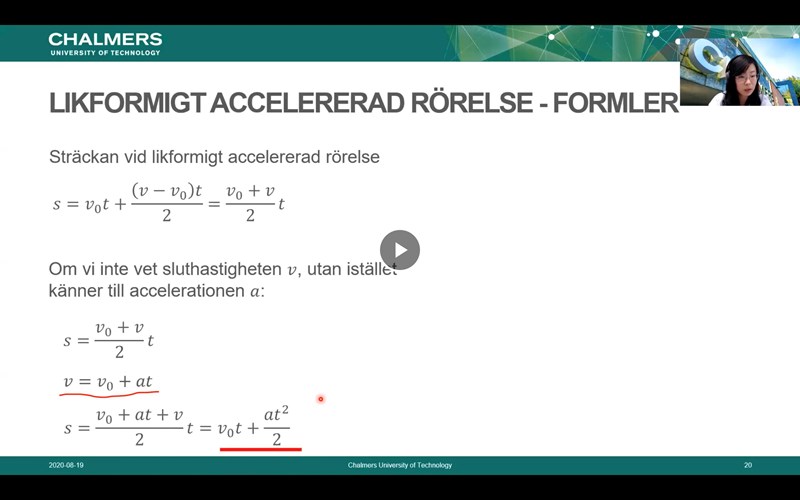 CHALMERS
UNIVERSITY OF TECHNOLOGY

LIKFORMIGT ACCELERERAD RÖRELSE - FORMLER

Sträckan vid likformigt accelererad rörelse

$s = v_0 t + \frac{(v - v_0)t}{2} = \frac{v_0 + v}{2} t$

Om vi inte vet sluthastigheten $v$, utan istället känner till accelerationen $a$:

$s = \frac{v_0 + v}{2} t$

$v = v_0 + at$

$s = \frac{v_0 + at + v}{2} t = v_0 t + \frac{at^2}{2}$

2020-08-19 Chalmers University of Technology 20